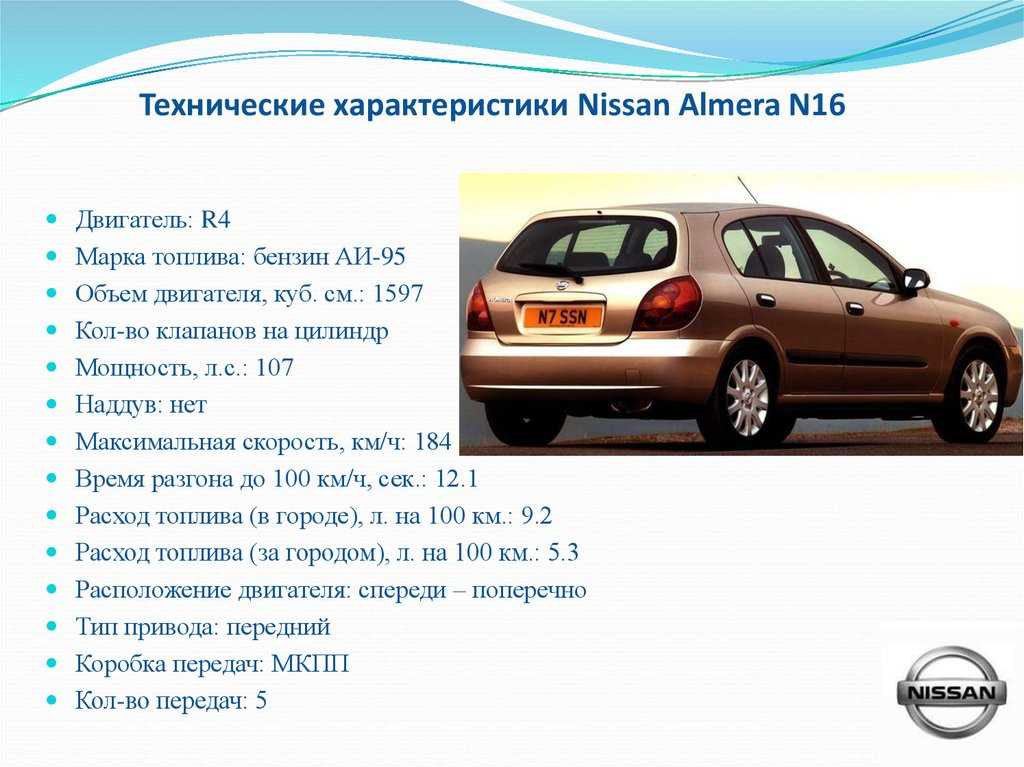 Технические характеристики Nissan Almera N16

- Двигатель: R4
- Марка топлива: бензин АИ-95
- Объем двигателя, куб. см.: 1597
- Кол-во клапанов на цилиндр
- Мощность, л.с.: 107
- Наддув: нет
- Максимальная скорость, км/ч: 184
- Время разгона до 100 км/ч, сек.: 12.1
- Расход топлива (в городе), л. на 100 км.: 9.2
- Расход топлива (за городом), л. на 100 км.: 5.3
- Расположение двигателя: спереди – поперечно
- Тип привода: передний
- Коробка передач: МКПП
- Кол-во передач: 5

N7 SSN

NISSAN